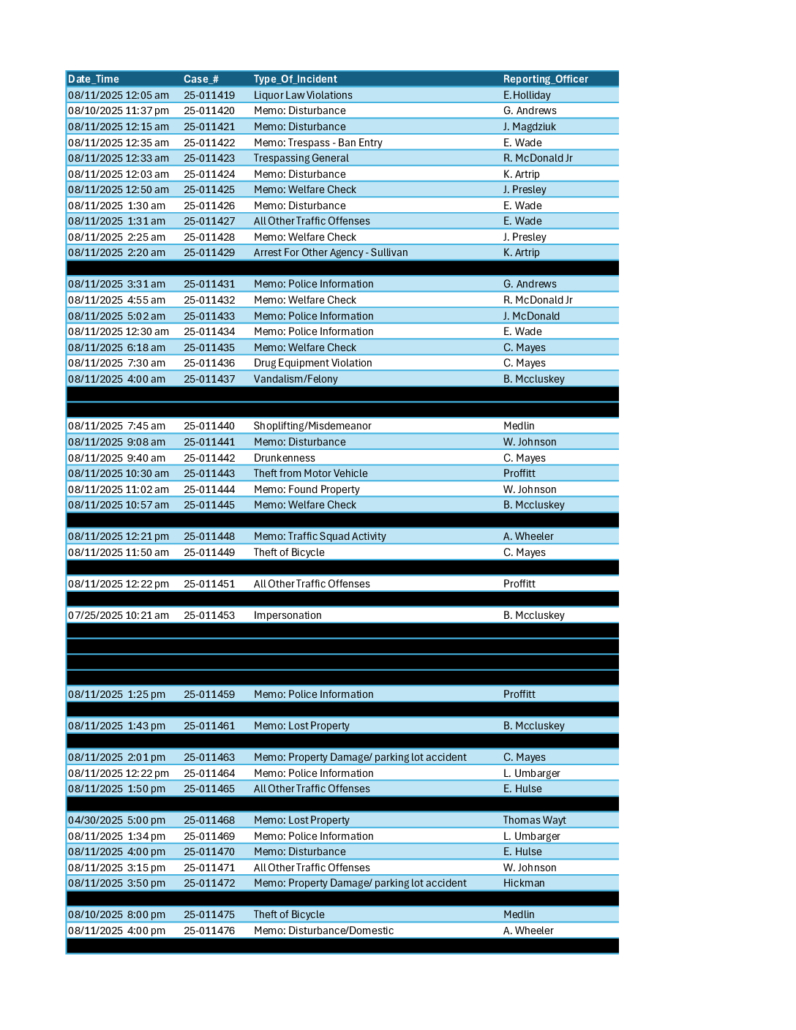 | Date_Time | Case_# | Type_Of_Incident | Reporting_Officer |
|---|---|---|---|
| 08/11/2025 12:05 am | 25-011419 | Liquor Law Violations | E. Holliday |
| 08/10/2025 11:37 pm | 25-011420 | Memo: Disturbance | G. Andrews |
| 08/11/2025 12:15 am | 25-011421 | Memo: Disturbance | J. Magdziuk |
| 08/11/2025 12:35 am | 25-011422 | Memo: Trespass - Ban Entry | E. Wade |
| 08/11/2025 12:33 am | 25-011423 | Trespassing General | R. McDonald Jr |
| 08/11/2025 12:03 am | 25-011424 | Memo: Disturbance | K. Artrip |
| 08/11/2025 12:50 am | 25-011425 | Memo: Welfare Check | J. Presley |
| 08/11/2025 1:30 am | 25-011426 | Memo: Disturbance | E. Wade |
| 08/11/2025 1:31 am | 25-011427 | All Other Traffic Offenses | E. Wade |
| 08/11/2025 2:25 am | 25-011428 | Memo: Welfare Check | J. Presley |
| 08/11/2025 2:20 am | 25-011429 | Arrest For Other Agency - Sullivan | K. Artrip |
| 08/11/2025 3:31 am | 25-011431 | Memo: Police Information | G. Andrews |
| 08/11/2025 4:55 am | 25-011432 | Memo: Welfare Check | R. McDonald Jr |
| 08/11/2025 5:02 am | 25-011433 | Memo: Police Information | J. McDonald |
| 08/11/2025 12:30 am | 25-011434 | Memo: Police Information | E. Wade |
| 08/11/2025 6:18 am | 25-011435 | Memo: Welfare Check | C. Mayes |
| 08/11/2025 7:30 am | 25-011436 | Drug Equipment Violation | C. Mayes |
| 08/11/2025 4:00 am | 25-011437 | Vandalism/Felony | B. Mccluskey |
| 08/11/2025 7:45 am | 25-011440 | Shoplifting/Misdemeanor | Medlin |
| 08/11/2025 9:08 am | 25-011441 | Memo: Disturbance | W. Johnson |
| 08/11/2025 9:40 am | 25-011442 | Drunkenness | C. Mayes |
| 08/11/2025 10:30 am | 25-011443 | Theft from Motor Vehicle | Proffitt |
| 08/11/2025 11:02 am | 25-011444 | Memo: Found Property | W. Johnson |
| 08/11/2025 10:57 am | 25-011445 | Memo: Welfare Check | B. Mccluskey |
| 08/11/2025 12:21 pm | 25-011448 | Memo: Traffic Squad Activity | A. Wheeler |
| 08/11/2025 11:50 am | 25-011449 | Theft of Bicycle | C. Mayes |
| 08/11/2025 12:22 pm | 25-011451 | All Other Traffic Offenses | Proffitt |
| 07/25/2025 10:21 am | 25-011453 | Impersonation | B. Mccluskey |
| 08/11/2025 1:25 pm | 25-011459 | Memo: Police Information | Proffitt |
| 08/11/2025 1:43 pm | 25-011461 | Memo: Lost Property | B. Mccluskey |
| 08/11/2025 2:01 pm | 25-011463 | Memo: Property Damage/ parking lot accident | C. Mayes |
| 08/11/2025 12:22 pm | 25-011464 | Memo: Police Information | L. Umbarger |
| 08/11/2025 1:50 pm | 25-011465 | All Other Traffic Offenses | E. Hulse |
| 04/30/2025 5:00 pm | 25-011468 | Memo: Lost Property | Thomas Wayt |
| 08/11/2025 1:34 pm | 25-011469 | Memo: Police Information | L. Umbarger |
| 08/11/2025 4:00 pm | 25-011470 | Memo: Disturbance | E. Hulse |
| 08/11/2025 3:15 pm | 25-011471 | All Other Traffic Offenses | W. Johnson |
| 08/11/2025 3:50 pm | 25-011472 | Memo: Property Damage/ parking lot accident | Hickman |
| 08/10/2025 8:00 pm | 25-011475 | Theft of Bicycle | Medlin |
| 08/11/2025 4:00 pm | 25-011476 | Memo: Disturbance/Domestic | A. Wheeler |